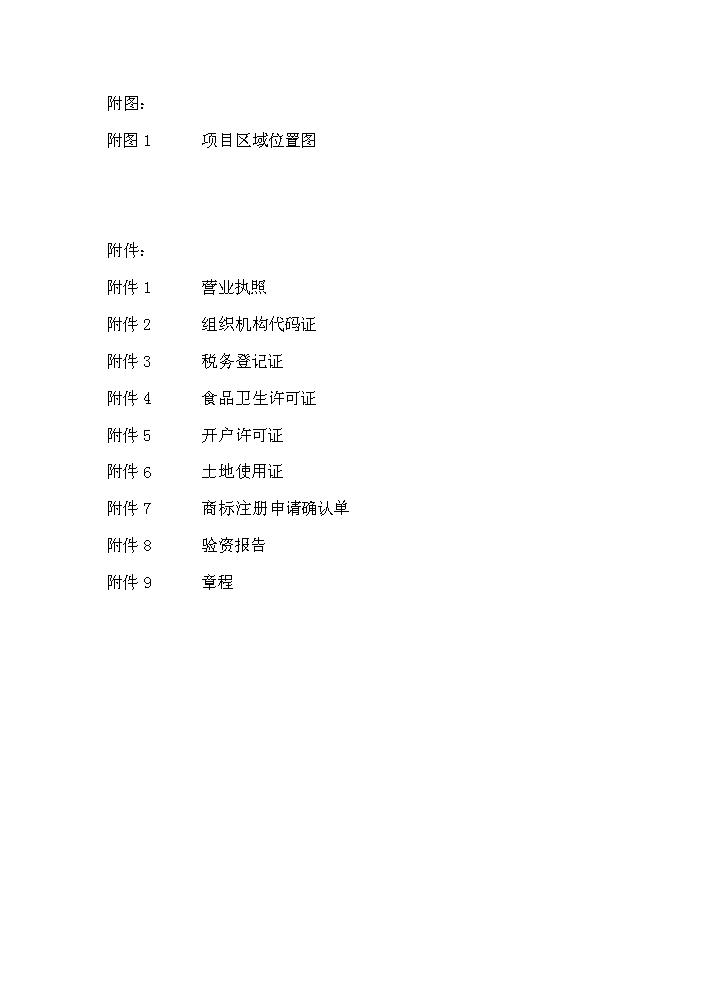 附图：

附图 1　　项目区域位置图

附件：

附件 1　　营业执照

附件 2　　组织机构代码证

附件 3　　税务登记证

附件 4　　食品卫生许可证

附件 5　　开户许可证

附件 6　　土地使用证

附件 7　　商标注册申请确认单

附件 8　　验资报告

附件 9　　章程